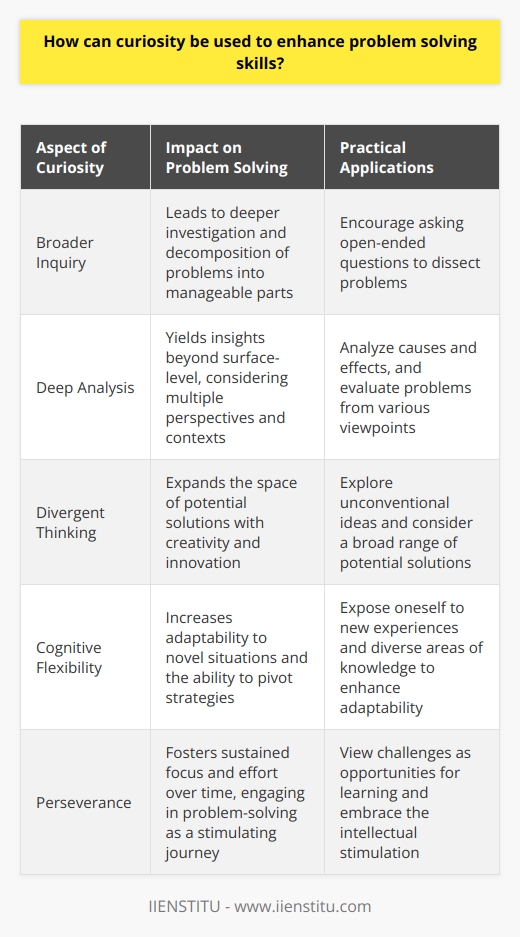 How can curiosity be used to enhance problem solving skills?

| Aspect of Curiosity | Impact on Problem Solving | Practical Applications |
|---|---|---|
| Broader Inquiry | Leads to deeper investigation and decomposition of problems into manageable parts | Encourage asking open-ended questions to dissect problems |
| Deep Analysis | Yields insights beyond surface-level, considering multiple perspectives and contexts | Analyze causes and effects, and evaluate problems from various viewpoints |
| Divergent Thinking | Expands the space of potential solutions with creativity and innovation | Explore unconventional ideas and consider a broad range of potential solutions |
| Cognitive Flexibility | Increases adaptability to novel situations and the ability to pivot strategies | Expose oneself to new experiences and diverse areas of knowledge to enhance adaptability |
| Perseverance | Fosters sustained focus and effort over time, engaging in problem-solving as a stimulating journey | View challenges as opportunities for learning and embrace the intellectual stimulation |

IIENSTITU - www.iienstitu.com